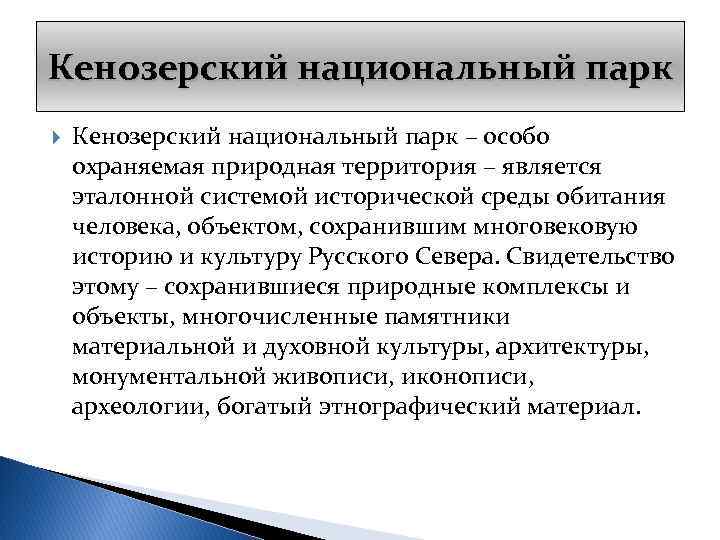 Кенозерский национальный парк

Кенозерский национальный парк – особо охраняемая природная территория – является эталонной системой исторической среды обитания человека, объектом, сохранившим многовековую историю и культуру Русского Севера. Свидетельство этому – сохранившиеся природные комплексы и объекты, многочисленные памятники материальной и духовной культуры, архитектуры, монументальной живописи, иконописи, археологии, богатый этнографический материал.